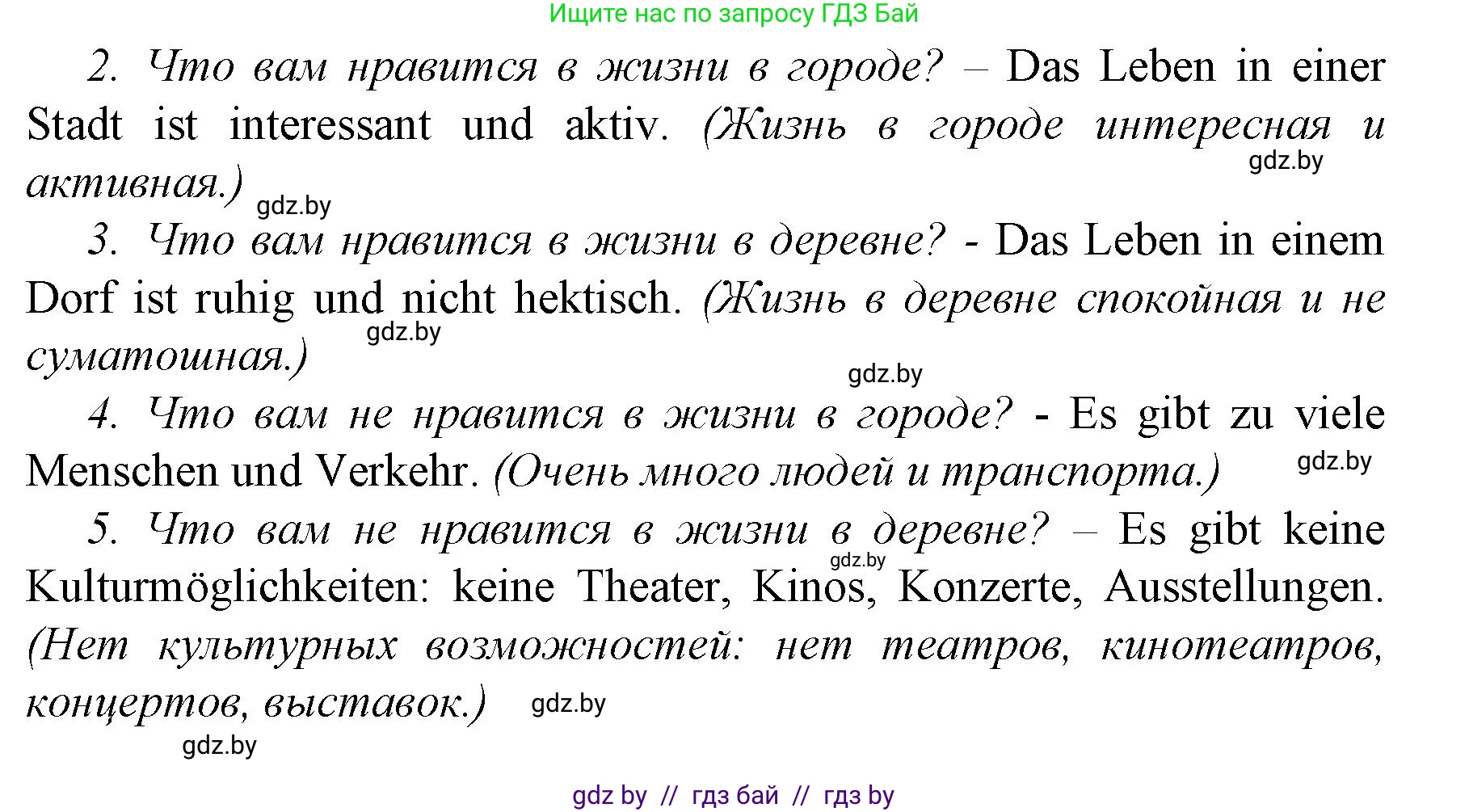 Ищите нас по запросу ГДЗ Бай

2. Что вам нравится в жизни в городе? – Das Leben in einer Stadt ist interessant und aktiv. (Жизнь в городе интересная и активная.) gdz.by gdz.by

3. Что вам нравится в жизни в деревне? - Das Leben in einem Dorf ist ruhig und nicht hektisch. (Жизнь в деревне спокойная и не суматошная.) gdz.by gdz.by

4. Что вам не нравится в жизни в городе? - Es gibt zu viele Menschen und Verkehr. (Очень много людей и транспорта.) gdz.by

5. Что вам не нравится в жизни в деревне? – Es gibt keine Kulturmöglichkeiten: keine Theater, Kinos, Konzerte, Ausstellungen. (Нет культурных возможностей: нет театров, кинотеатров, концертов, выставок.) gdz.by gdz.by

gdz.by

gdz by // гдз бай // гдз by